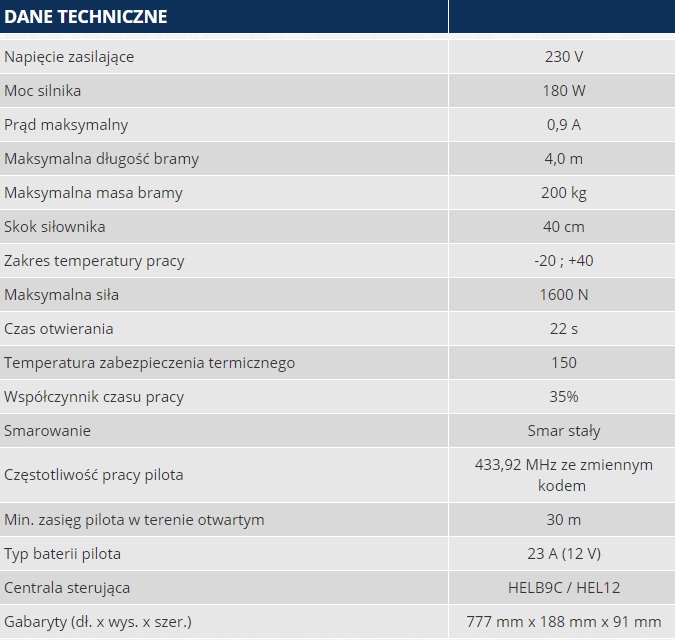 | DANE TECHNICZNE | |
|---|---|
| Napięcie zasilające | 230 V |
| Moc silnika | 180 W |
| Prąd maksymalny | 0,9 A |
| Maksymalna długość bramy | 4,0 m |
| Maksymalna masa bramy | 200 kg |
| Skok siłownika | 40 cm |
| Zakres temperatury pracy | -20 ; +40 |
| Maksymalna siła | 1600 N |
| Czas otwierania | 22 s |
| Temperatura zabezpieczenia termicznego | 150 |
| Współczynnik czasu pracy | 35% |
| Smarowanie | Smar stały |
| Częstotliwość pracy pilota | 433,92 MHz ze zmiennym kodem |
| Min. zasięg pilota w terenie otwartym | 30 m |
| Typ baterii pilota | 23 A (12 V) |
| Centrala sterująca | HELB9C / HEL12 |
| Gabaryty (dł. x wys. x szer.) | 777 mm x 188 mm x 91 mm |